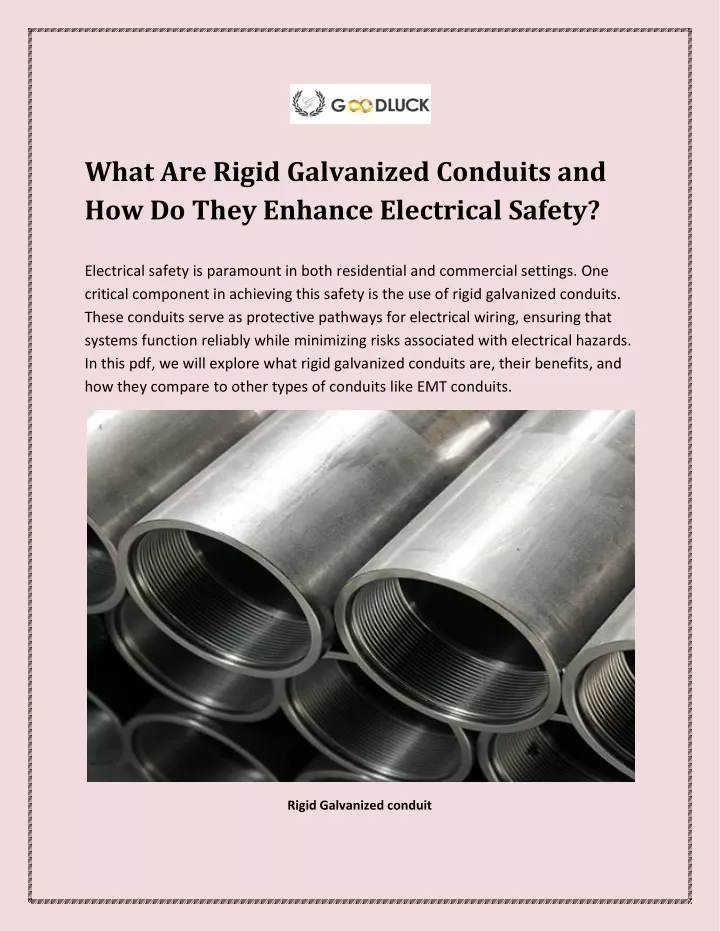 GOODLUCK

What Are Rigid Galvanized Conduits and How Do They Enhance Electrical Safety?

Electrical safety is paramount in both residential and commercial settings. One critical component in achieving this safety is the use of rigid galvanized conduits. These conduits serve as protective pathways for electrical wiring, ensuring that systems function reliably while minimizing risks associated with electrical hazards. In this pdf, we will explore what rigid galvanized conduits are, their benefits, and how they compare to other types of conduits like EMT conduits.

Rigid Galvanized conduit